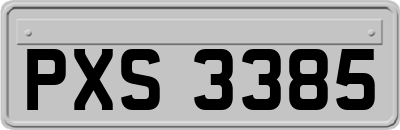 PXS 3385